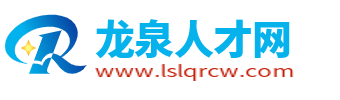 龙泉人才网
www.lslqrcw.com